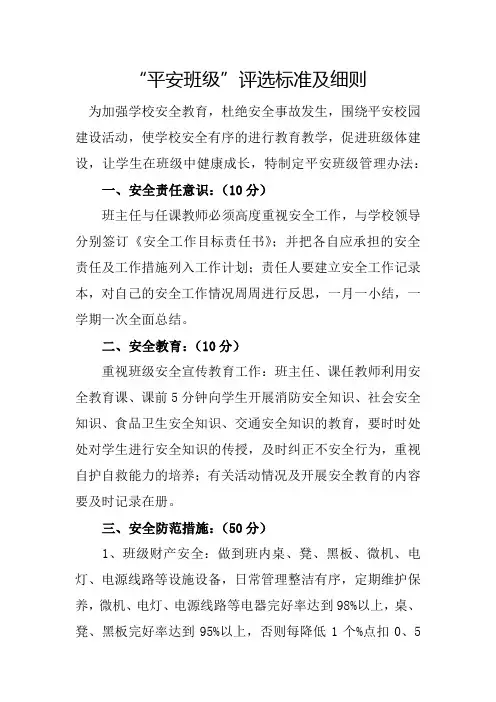 “平安班级”评选标准及细则

为加强学校安全教育，杜绝安全事故发生，围绕平安校园建设活动，使学校安全有序的进行教育教学，促进班级体建设，让学生在班级中健康成长，特制定平安班级管理办法：

一、安全责任意识：（10 分）

班主任与任课教师必须高度重视安全工作，与学校领导分别签订《安全工作目标责任书》；并把各自应承担的安全责任及工作措施列入工作计划；责任人要建立安全工作记录本，对自己的安全工作情况周周进行反思，一月一小结，一学期一次全面总结。

二、安全教育：（10 分）

重视班级安全宣传教育工作：班主任、课任教师利用安全教育课、课前 5 分钟向学生开展消防安全知识、社会安全知识、食品卫生安全知识、交通安全知识的教育，要时时处处对学生进行安全知识的传授，及时纠正不安全行为，重视自护自救能力的培养；有关活动情况及开展安全教育的内容要及时记录在册。

三、安全防范措施：（50 分）

1、班级财产安全：做到班内桌、凳、黑板、微机、电灯、电源线路等设施设备，日常管理整洁有序，定期维护保养，微机、电灯、电源线路等电器完好率达到 98%以上，桌、凳、黑板完好率达到 95%以上，否则每降低 1 个%点扣 0、5